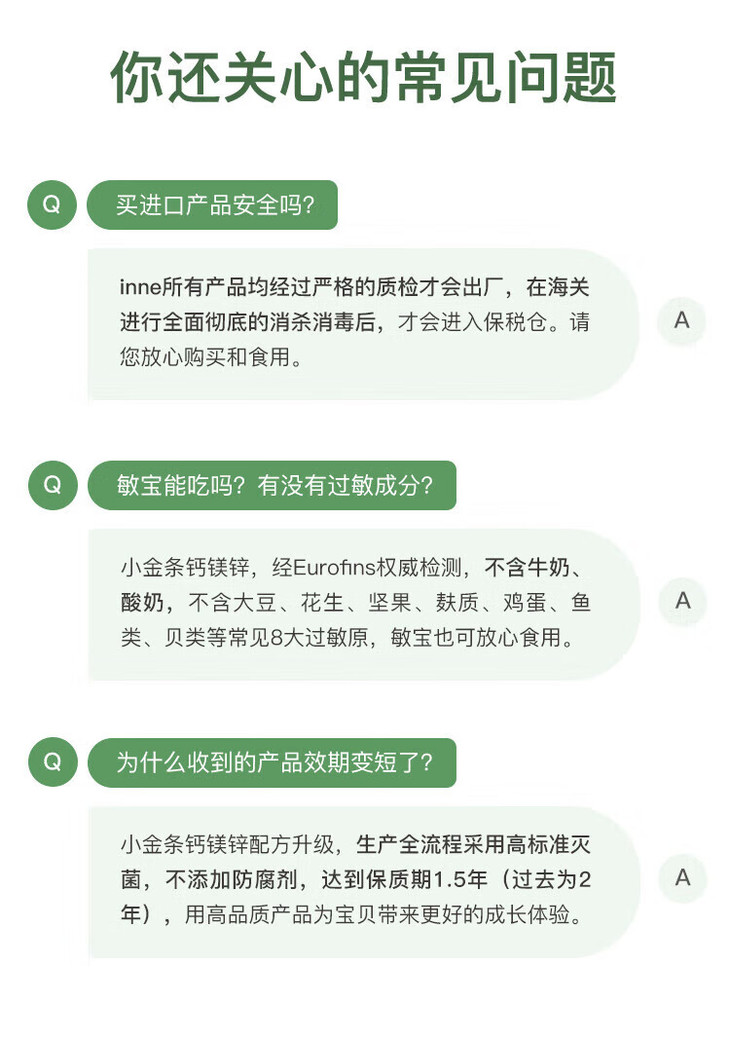 你还关心的常见问题

Q

买进口产品安全吗?

inne所有产品均经过严格的质检才会出厂，在海关进行全面彻底的消杀消毒后，才会进入保税仓。请您放心购买和食用。

A

Q

敏宝能吃吗？有没有过敏成分？

小金条钙镁锌，经Eurofins权威检测，不含牛奶、酸奶，不含大豆、花生、坚果、麸质、鸡蛋、鱼类、贝类等常见8大过敏原，敏宝也可放心食用。

A

Q

为什么收到的产品效期变短了？

小金条钙镁锌配方升级，生产全流程采用高标准灭菌，不添加防腐剂，达到保质期1.5年（过去为2年），用高品质产品为宝贝带来更好的成长体验。

A